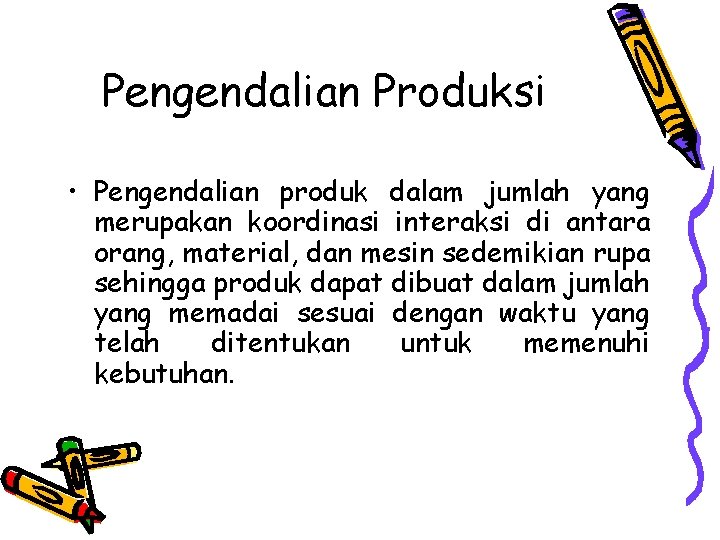 Pengendalian Produksi

• Pengendalian produk dalam jumlah yang merupakan koordinasi interaksi di antara orang, material, dan mesin sedemikian rupa sehingga produk dapat dibuat dalam jumlah yang memadai sesuai dengan waktu yang telah ditentukan untuk memenuhi kebutuhan.